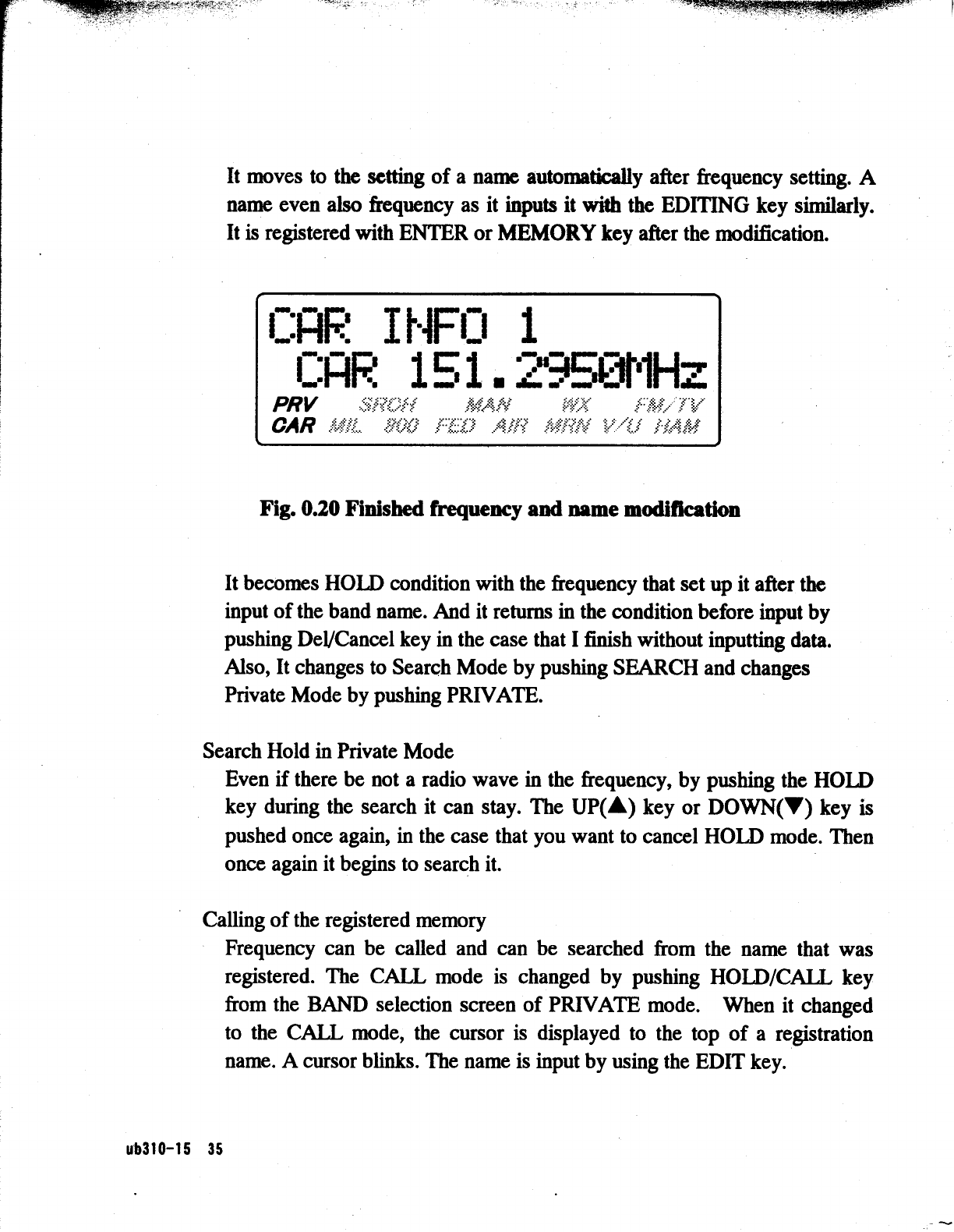 It moves to the setting of a name automatically after frequency setting. A name even also frequency as it inputs it with the EDITING key similarly. It is registered with ENTER or MEMORY key after the modification.

CAR INFO 1
CAR 151.2950MHz
PRV SRCH MAN WX FM/TV
CAR MIL 800 FED AIR MRN V/U HAM

Fig. 0.20 Finished frequency and name modification

It becomes HOLD condition with the frequency that set up it after the input of the band name. And it returns in the condition before input by pushing Del/Cancel key in the case that I finish without inputting data. Also, It changes to Search Mode by pushing SEARCH and changes Private Mode by pushing PRIVATE.

Search Hold in Private Mode
Even if there be not a radio wave in the frequency, by pushing the HOLD key during the search it can stay. The UP(▲) key or DOWN(▼) key is pushed once again, in the case that you want to cancel HOLD mode. Then once again it begins to search it.

Calling of the registered memory
Frequency can be called and can be searched from the name that was registered. The CALL mode is changed by pushing HOLD/CALL key from the BAND selection screen of PRIVATE mode. When it changed to the CALL mode, the cursor is displayed to the top of a registration name. A cursor blinks. The name is input by using the EDIT key.

ub310-15 35